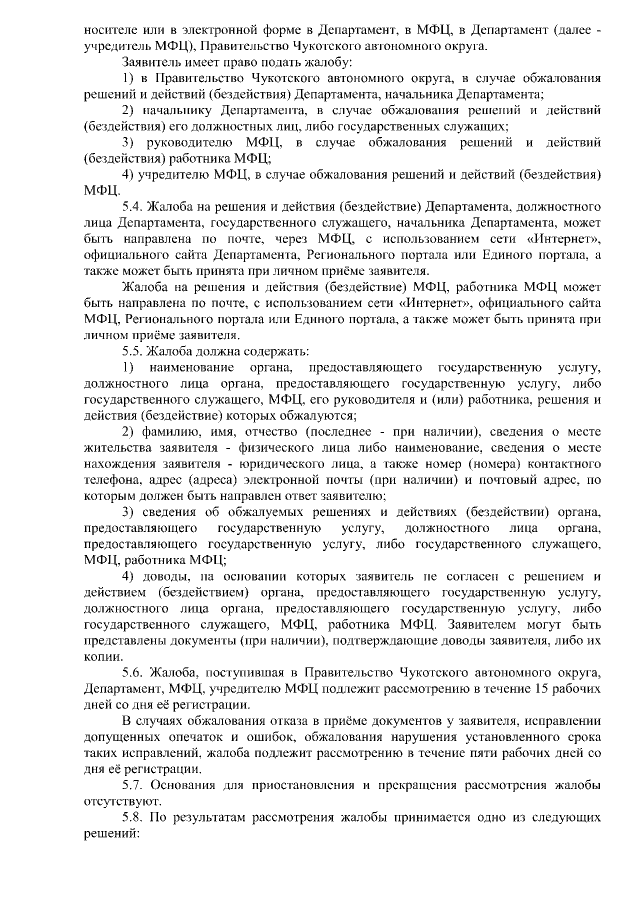 носителе или в электронной форме в Департамент, в МФЦ, в Департамент (далее - учредитель МФЦ), Правительство Чукотского автономного округа.

Заявитель имеет право подать жалобу:

1) в Правительство Чукотского автономного округа, в случае обжалования решений и действий (бездействия) Департамента, начальника Департамента;

2) начальнику Департамента, в случае обжалования решений и действий (бездействия) его должностных лиц, либо государственных служащих;

3) руководителю МФЦ, в случае обжалования решений и действий (бездействия) работника МФЦ;

4) учредителю МФЦ, в случае обжалования решений и действий (бездействия) МФЦ.

5.4. Жалоба на решения и действия (бездействие) Департамента, должностного лица Департамента, государственного служащего, начальника Департамента, может быть направлена по почте, через МФЦ, с использованием сети «Интернет», официального сайта Департамента, Регионального портала или Единого портала, а также может быть принята при личном приёме заявителя.

Жалоба на решения и действия (бездействие) МФЦ, работника МФЦ может быть направлена по почте, с использованием сети «Интернет», официального сайта МФЦ, Регионального портала или Единого портала, а также может быть принята при личном приёме заявителя.

5.5. Жалоба должна содержать:

1) наименование органа, предоставляющего государственную услугу, должностного лица органа, предоставляющего государственную услугу, либо государственного служащего, МФЦ, его руководителя и (или) работника, решения и действия (бездействие) которых обжалуются;

2) фамилию, имя, отчество (последнее - при наличии), сведения о месте жительства заявителя - физического лица либо наименование, сведения о месте нахождения заявителя - юридического лица, а также номер (номера) контактного телефона, адрес (адреса) электронной почты (при наличии) и почтовый адрес, по которым должен быть направлен ответ заявителю;

3) сведения об обжалуемых решениях и действиях (бездействии) органа, предоставляющего государственную услугу, должностного лица органа, предоставляющего государственную услугу, либо государственного служащего, МФЦ, работника МФЦ;

4) доводы, на основании которых заявитель не согласен с решением и действием (бездействием) органа, предоставляющего государственную услугу, должностного лица органа, предоставляющего государственную услугу, либо государственного служащего, МФЦ, работника МФЦ. Заявителем могут быть представлены документы (при наличии), подтверждающие доводы заявителя, либо их копии.

5.6. Жалоба, поступившая в Правительство Чукотского автономного округа, Департамент, МФЦ, учредителю МФЦ подлежит рассмотрению в течение 15 рабочих дней со дня её регистрации.

В случаях обжалования отказа в приёме документов у заявителя, исправлении допущенных опечаток и ошибок, обжалования нарушения установленного срока таких исправлений, жалоба подлежит рассмотрению в течение пяти рабочих дней со дня её регистрации.

5.7. Основания для приостановления и прекращения рассмотрения жалобы отсутствуют.

5.8. По результатам рассмотрения жалобы принимается одно из следующих решений: